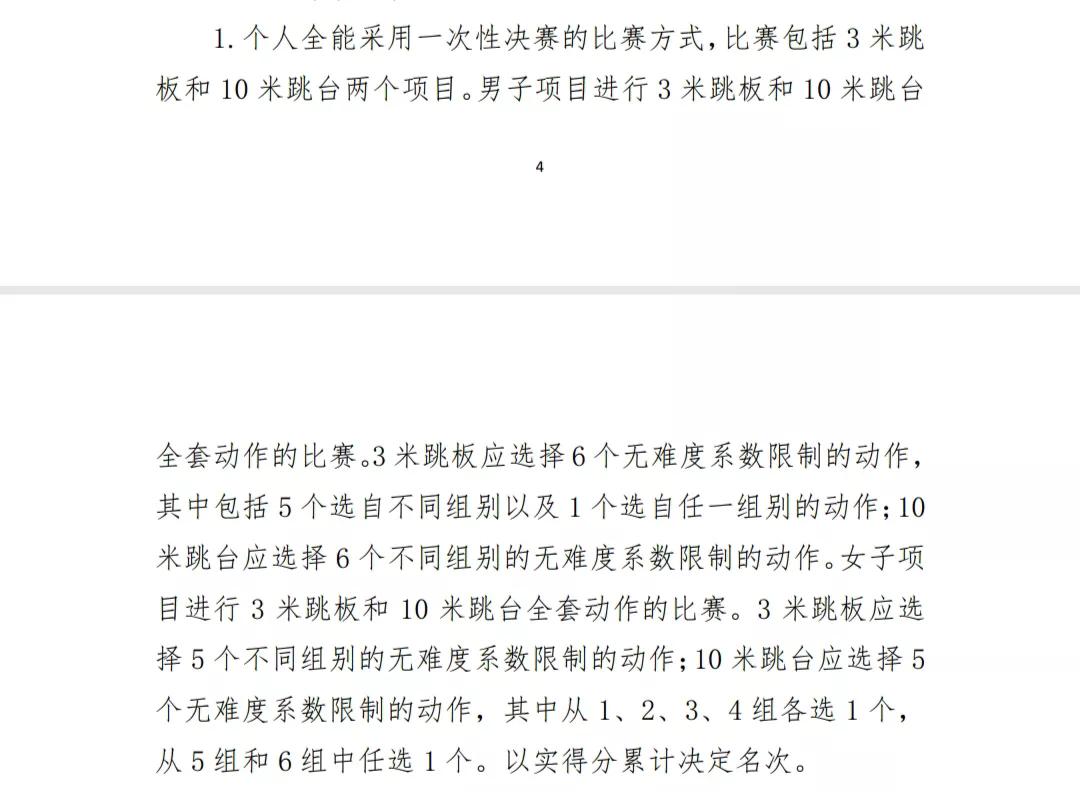 1. 个人全能采用一次性决赛的比赛方式，比赛包括 3 米跳板和 10 米跳台两个项目。男子项目进行 3 米跳板和 10 米跳台

4

全套动作的比赛。3 米跳板应选择 6 个无难度系数限制的动作，其中包括 5 个选自不同组别以及 1 个选自任一组别的动作；10 米跳台应选择 6 个不同组别的无难度系数限制的动作。女子项目进行 3 米跳板和 10 米跳台全套动作的比赛。3 米跳板应选择 5 个不同组别的无难度系数限制的动作；10 米跳台应选择 5 个无难度系数限制的动作，其中从 1、2、3、4 组各选 1 个，从 5 组和 6 组中任选 1 个。以实得分累计决定名次。